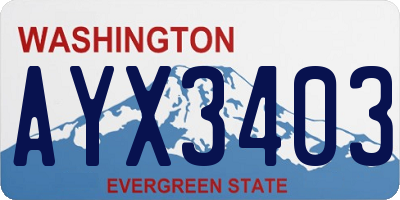 WASHINGTON

AYX3403

EVERGREEN STATE